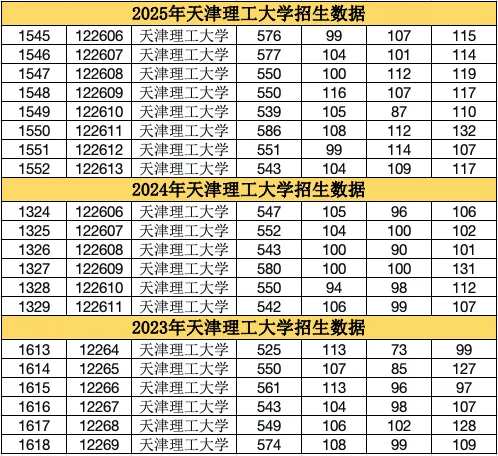 | 2025年天津理工大学招生数据 | | | | | | |
|---|---|---|---|---|---|---|
| 1545 | 122606 | 天津理工大学 | 576 | 99 | 107 | 115 |
| 1546 | 122607 | 天津理工大学 | 577 | 104 | 101 | 114 |
| 1547 | 122608 | 天津理工大学 | 550 | 100 | 112 | 119 |
| 1548 | 122609 | 天津理工大学 | 550 | 116 | 107 | 117 |
| 1549 | 122610 | 天津理工大学 | 539 | 105 | 87 | 110 |
| 1550 | 122611 | 天津理工大学 | 586 | 108 | 112 | 132 |
| 1551 | 122612 | 天津理工大学 | 551 | 99 | 114 | 107 |
| 1552 | 122613 | 天津理工大学 | 543 | 104 | 109 | 117 |
| 2024年天津理工大学招生数据 | | | | | | |
| 1324 | 122606 | 天津理工大学 | 547 | 105 | 96 | 106 |
| 1325 | 122607 | 天津理工大学 | 552 | 104 | 100 | 102 |
| 1326 | 122608 | 天津理工大学 | 543 | 100 | 90 | 101 |
| 1327 | 122609 | 天津理工大学 | 580 | 100 | 100 | 131 |
| 1328 | 122610 | 天津理工大学 | 550 | 94 | 98 | 112 |
| 1329 | 122611 | 天津理工大学 | 542 | 106 | 99 | 107 |
| 2023年天津理工大学招生数据 | | | | | | |
| 1613 | 12264 | 天津理工大学 | 525 | 113 | 73 | 99 |
| 1614 | 12265 | 天津理工大学 | 550 | 107 | 85 | 127 |
| 1615 | 12266 | 天津理工大学 | 561 | 113 | 96 | 97 |
| 1616 | 12267 | 天津理工大学 | 543 | 104 | 98 | 107 |
| 1617 | 12268 | 天津理工大学 | 549 | 106 | 102 | 128 |
| 1618 | 12269 | 天津理工大学 | 574 | 108 | 99 | 109 |